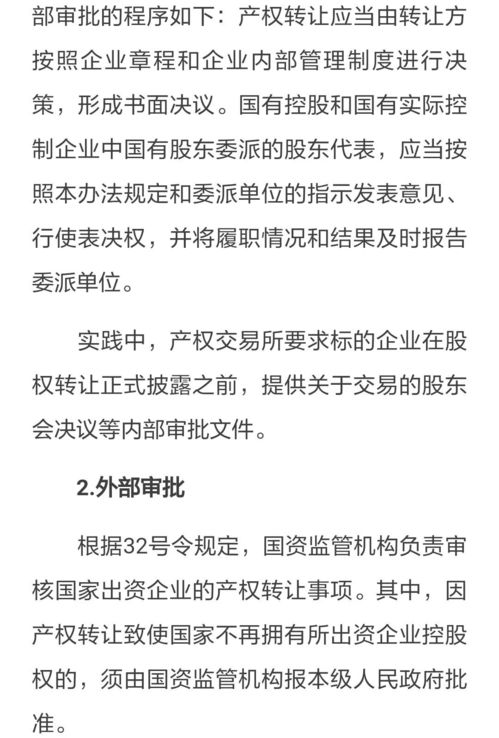 部审批的程序如下：产权转让应当由转让方按照企业章程和企业内部管理制度进行决策，形成书面决议。国有控股和国有实际控制企业中国有股东委派的股东代表，应当按照本办法规定和委派单位的指示发表意见、行使表决权，并将履职情况和结果及时报告委派单位。

实践中，产权交易所要求标的企业在股权转让正式披露之前，提供关于交易的股东会决议等内部审批文件。

2.外部审批

根据32号令规定，国资监管机构负责审核国家出资企业的产权转让事项。其中，因产权转让致使国家不再拥有所出资企业控股权的，须由国资监管机构报本级人民政府批准。